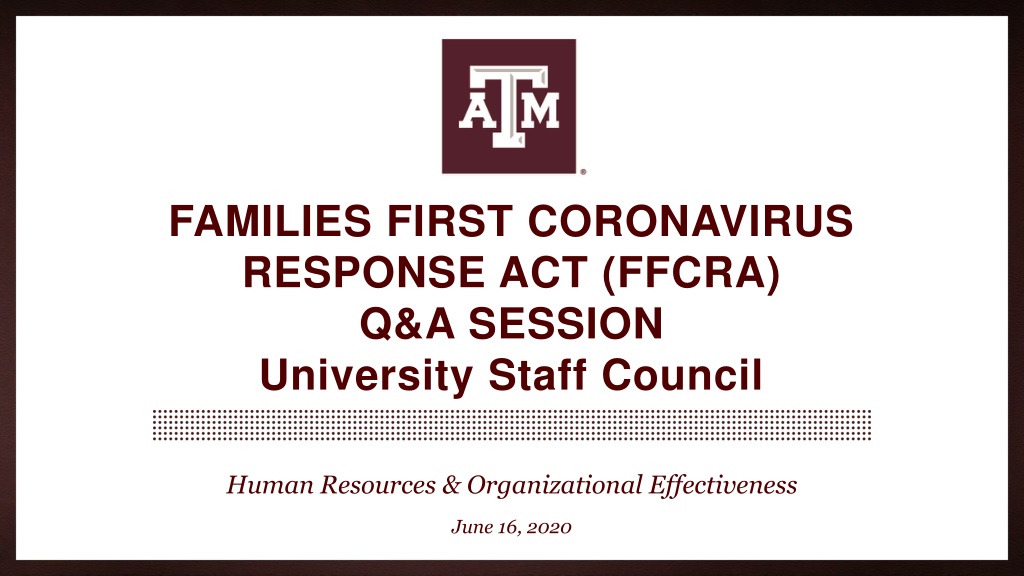 ATM

FAMILIES FIRST CORONAVIRUS RESPONSE ACT (FFCRA) Q&A SESSION
University Staff Council

Human Resources & Organizational Effectiveness

June 16, 2020